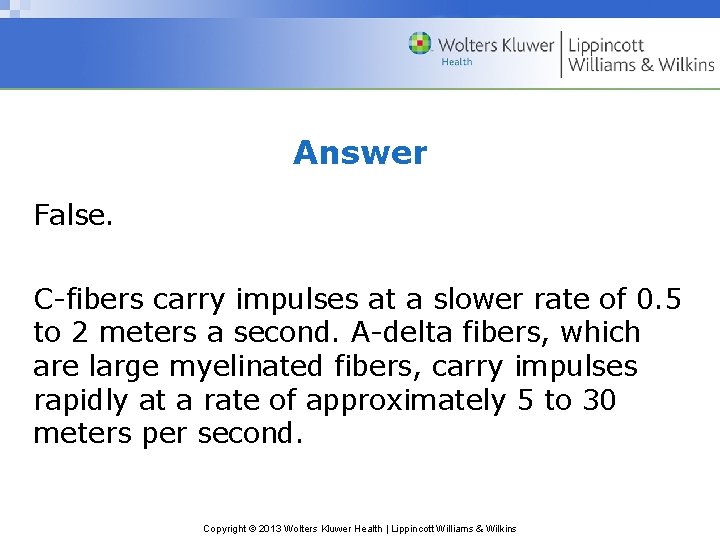 Wolters Kluwer Health | Lippincott Williams & Wilkins

Answer

False.

C-fibers carry impulses at a slower rate of 0.5 to 2 meters a second. A-delta fibers, which are large myelinated fibers, carry impulses rapidly at a rate of approximately 5 to 30 meters per second.

Copyright © 2013 Wolters Kluwer Health | Lippincott Williams & Wilkins